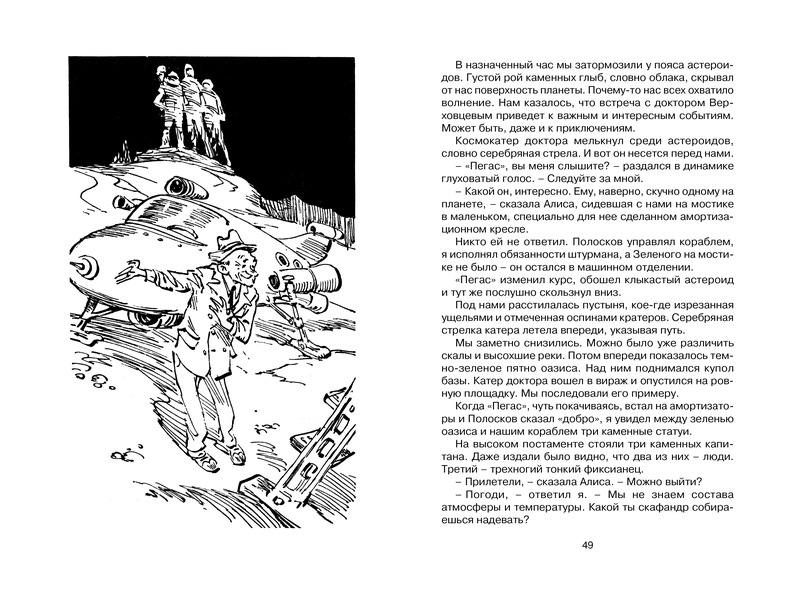 В назначенный час мы затормозили у пояса астероидов. Густой рой каменных глыб, словно облака, скрывал от нас поверхность планеты. Почему-то нас всех охватило волнение. Нам казалось, что встреча с доктором Верховцевым приведет к важным и интересным событиям. Может быть, даже и к приключениям.

Космокатер доктора мелькнул среди астероидов, словно серебряная стрела. И вот он несется перед нами.

– «Пегас», вы меня слышите? – раздался в динамике глуховатый голос. – Следуйте за мной.

– Какой он, интересно. Ему, наверно, скучно одному на планете, – сказала Алиса, сидевшая с нами на мостике в маленьком, специально для нее сделанном амортизационном кресле.

Никто ей не ответил. Полосков управлял кораблем, я исполнял обязанности штурмана, а Зеленого на мостике не было – он остался в машинном отделении.

«Пегас» изменил курс, обошел клыкастый астероид и тут же послушно скользнул вниз.

Под нами расстилалась пустыня, кое-где изрезанная ущельями и отмеченная оспинами кратеров. Серебряная стрелка катера летела впереди, указывая путь.

Мы заметно снизились. Можно было уже различить скалы и высохшие реки. Потом впереди показалось темно-зеленое пятно оазиса. Над ним поднимался купол базы. Катер доктора вошел в вираж и опустился на ровную площадку. Мы последовали его примеру.

Когда «Пегас», чуть покачиваясь, встал на амортизаторы и Полосков сказал «добро», я увидел между зеленью оазиса и нашим кораблем три каменные статуи.

На высоком постаменте стояли три каменных капитана. Даже издали было видно, что два из них – люди. Третий – трехногий тонкий фиксианец.

– Прилетели, – сказала Алиса. – Можно выйти?

– Погоди, – ответил я. – Мы не знаем состава атмосферы и температуры. Какой ты скафандр собираешься надевать?

49